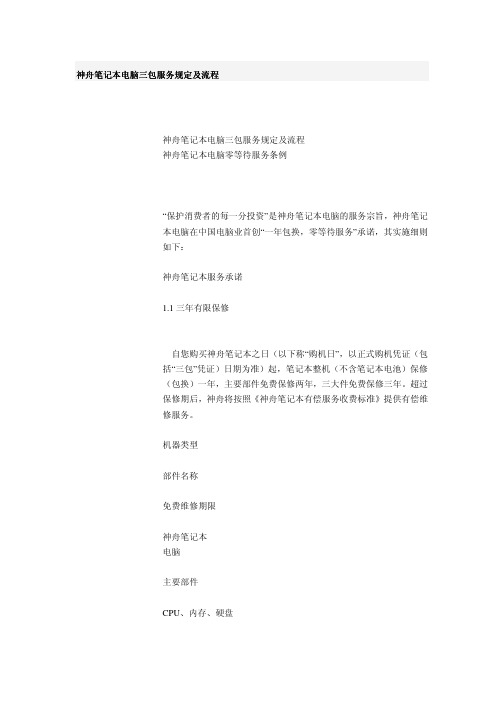 神舟笔记本电脑三包服务规定及流程

神舟笔记本电脑三包服务规定及流程
神舟笔记本电脑零等待服务条例

“保护消费者的每一分投资”是神舟笔记本电脑的服务宗旨，神舟笔记本电脑在中国电脑业首创“一年包换，零等待服务”承诺，其实施细则如下：

神舟笔记本服务承诺

1.1 三年有限保修

自您购买神舟笔记本之日（以下称“购机日”，以正式购机凭证（包括“三包”凭证）日期为准）起，笔记本整机（不含笔记本电池）保修（包换）一年，主要部件免费保修两年，三大件免费保修三年。超过保修期后，神舟将按照《神舟笔记本有偿服务收费标准》提供有偿维修服务。

机器类型

部件名称

免费维修期限

神舟笔记本
电脑

主要部件

CPU、内存、硬盘